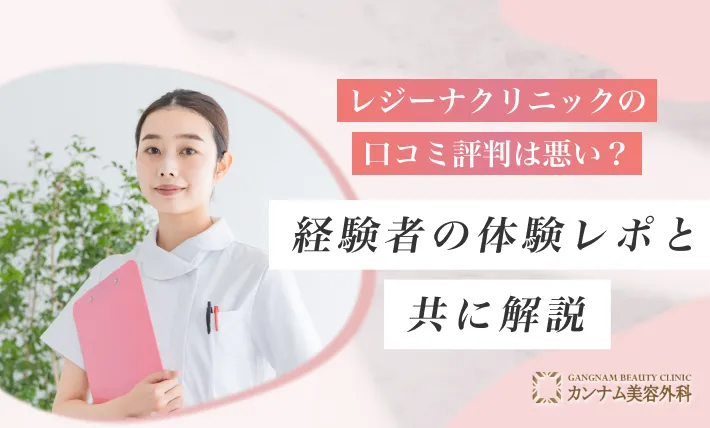 レジーナクリニックの
口コミ評判は悪い？

経験者の体験レポと
共に解説

GANGNAM BEAUTY CLINIC
カンナム美容外科